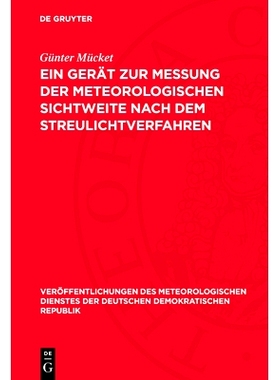 DE GRUYTER

Günter Mücket

EIN GERÄT ZUR MESSUNG DER METEOROLOGISCHEN SICHTWEITE NACH DEM STREULICHTVERFAHREN

VERÖFFENTLICHUNGEN DES METEOROLOGISCHEN DIENSTES DER DEUTSCHEN DEMOKRATISCHEN REPUBLIK

DE G